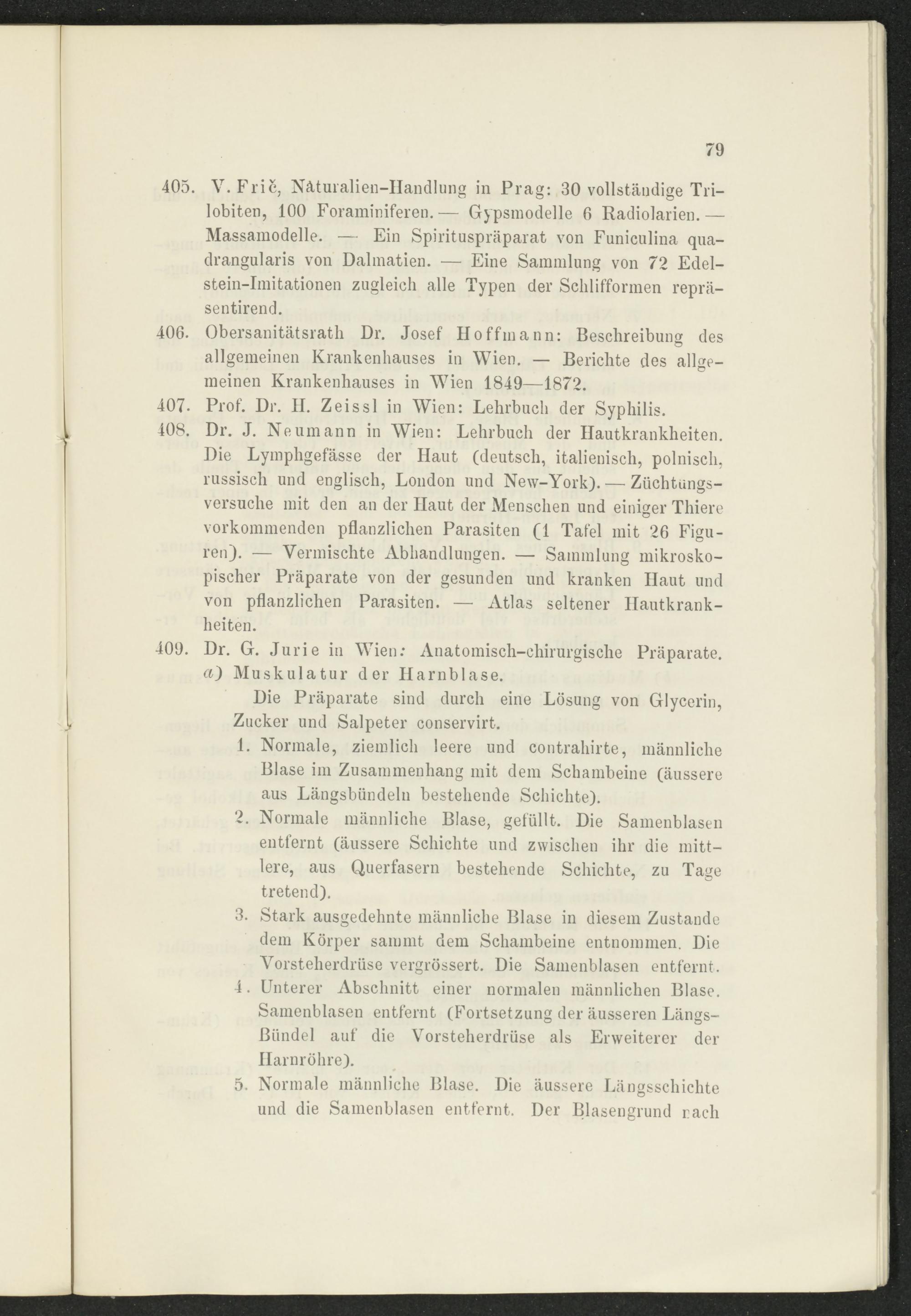 79

405. V. Frič, Naturalien-Handlung in Prag: 30 vollständige Trilobiten, 100 Foraminiferen. — Gypsmodelle 6 Radiolarien. — Massamodelle. — Ein Spirituspräparat von Funiculina quadrangularis von Dalmatien. — Eine Sammlung von 72 Edelstein-Imitationen zugleich alle Typen der Schlifformen repräsentirend.

406. Obersanitätsrath Dr. Josef Hoffmann: Beschreibung des allgemeinen Krankenhauses in Wien. — Berichte des allgemeinen Krankenhauses in Wien 1849—1872.

407. Prof. Dr. H. Zeissl in Wien: Lehrbuch der Syphilis.

408. Dr. J. Neumann in Wien: Lehrbuch der Hautkrankheiten. Die Lymphgefässe der Haut (deutsch, italienisch, polnisch, russisch und englisch, London und New-York). — Züchtungsversuche mit den an der Haut der Menschen und einiger Thiere vorkommenden pflanzlichen Parasiten (1 Tafel mit 26 Figuren). — Vermischte Abhandlungen. — Sammlung mikroskopischer Präparate von der gesunden und kranken Haut und von pflanzlichen Parasiten. — Atlas seltener Hautkrankheiten.

409. Dr. G. Jurie in Wien: Anatomisch-chirurgische Präparate.
a) Muskulatur der Harnblase.

Die Präparate sind durch eine Lösung von Glycerin, Zucker und Salpeter conservirt.

1. Normale, ziemlich leere und contrahirte, männliche Blase im Zusammenhang mit dem Schambeine (äussere aus Längsbündeln bestehende Schichte).

2. Normale männliche Blase, gefüllt. Die Samenblasen entfernt (äussere Schichte und zwischen ihr die mittlere, aus Querfasern bestehende Schichte, zu Tage tretend).

3. Stark ausgedehnte männliche Blase in diesem Zustande dem Körper sammt dem Schambeine entnommen. Die Vorsteherdrüse vergrössert. Die Samenblasen entfernt.

4. Unterer Abschnitt einer normalen männlichen Blase. Samenblasen entfernt (Fortsetzung der äusseren Längs-Bündel auf die Vorsteherdrüse als Erweiterer der Harnröhre).

5. Normale männliche Blase. Die äussere Längsschichte und die Samenblasen entfernt. Der Blasengrund nach